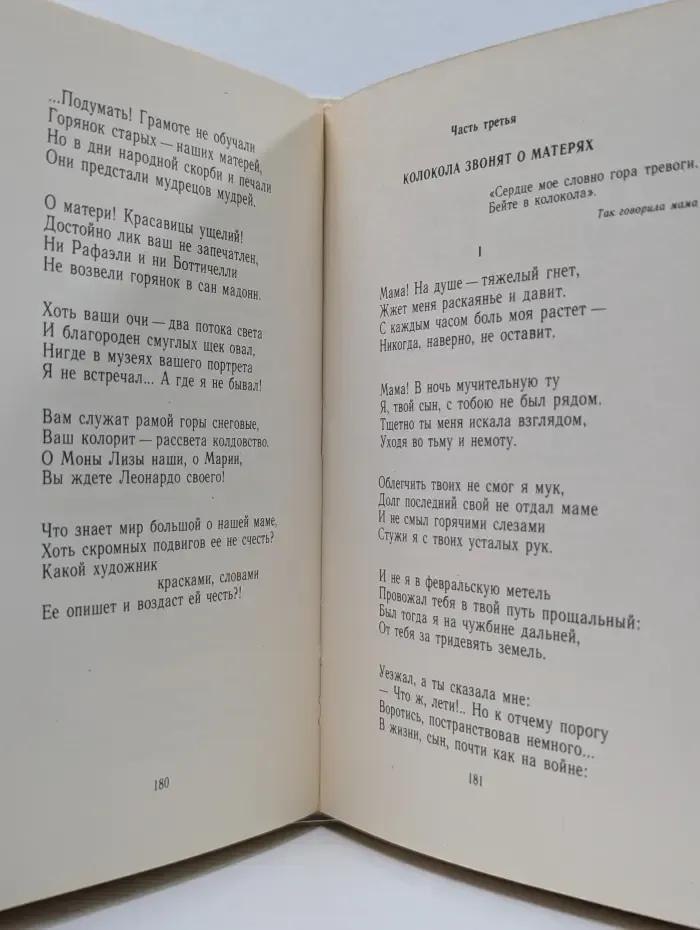 ...Подумать! Грамоте не обучали
Горянок старых — наших матерей,
Но в дни народной скорби и печали
Они предстали мудрецов мудрей.

О матери! Красавицы ущелий!
Достойно лик ваш не запечатлен,
Ни Рафаэли и ни Боттичелли
Не возвели горянок в сан мадонн.

Хоть ваши очи — два потока света
И благороден смуглых щек овал,
Нигде в музеях вашего портрета
Я не встречал... А где я не бывал!

Вам служат рамой горы снеговые,
Ваш колорит — рассвета колдовство.
О Моны Лизы наши, о Марии,
Вы ждете Леонардо своего!

Что знает мир большой о нашей маме,
Хоть скромных подвигов ее не счесть?
Какой художник
красками, словами
Ее опишет и воздаст ей честь?!

180

Часть третья

КОЛОКОЛА ЗВОНЯТ О МАТЕРЯХ

«Сердце мое словно гора тревоги.
Бейте в колокола».
Так говорила мама

I

Мама! На душе — тяжелый гнет,
Жжет меня раскаянье и давит.
С каждым часом боль моя растет —
Никогда, наверно, не оставит.

Мама! В ночь мучительную ту
Я, твой сын, с тобою не был рядом.
Тщетно ты меня искала взглядом,
Уходя во тьму и немоту.

Облегчить твоих не смог я мук,
Долг последний свой не отдал маме
И не смыл горячими слезами
Стужи я с твоих усталых рук.

И не я в февральскую метель
Провожал тебя в твой путь прощальный:
Был тогда я на чужбине дальней,
От тебя за тридевять земель.

Уезжал, а ты сказала мне:
— Что ж, лети!.. Но к отчему порогу
Воротись, постранствовав немного...
В жизни, сын, почти как на войне:

181